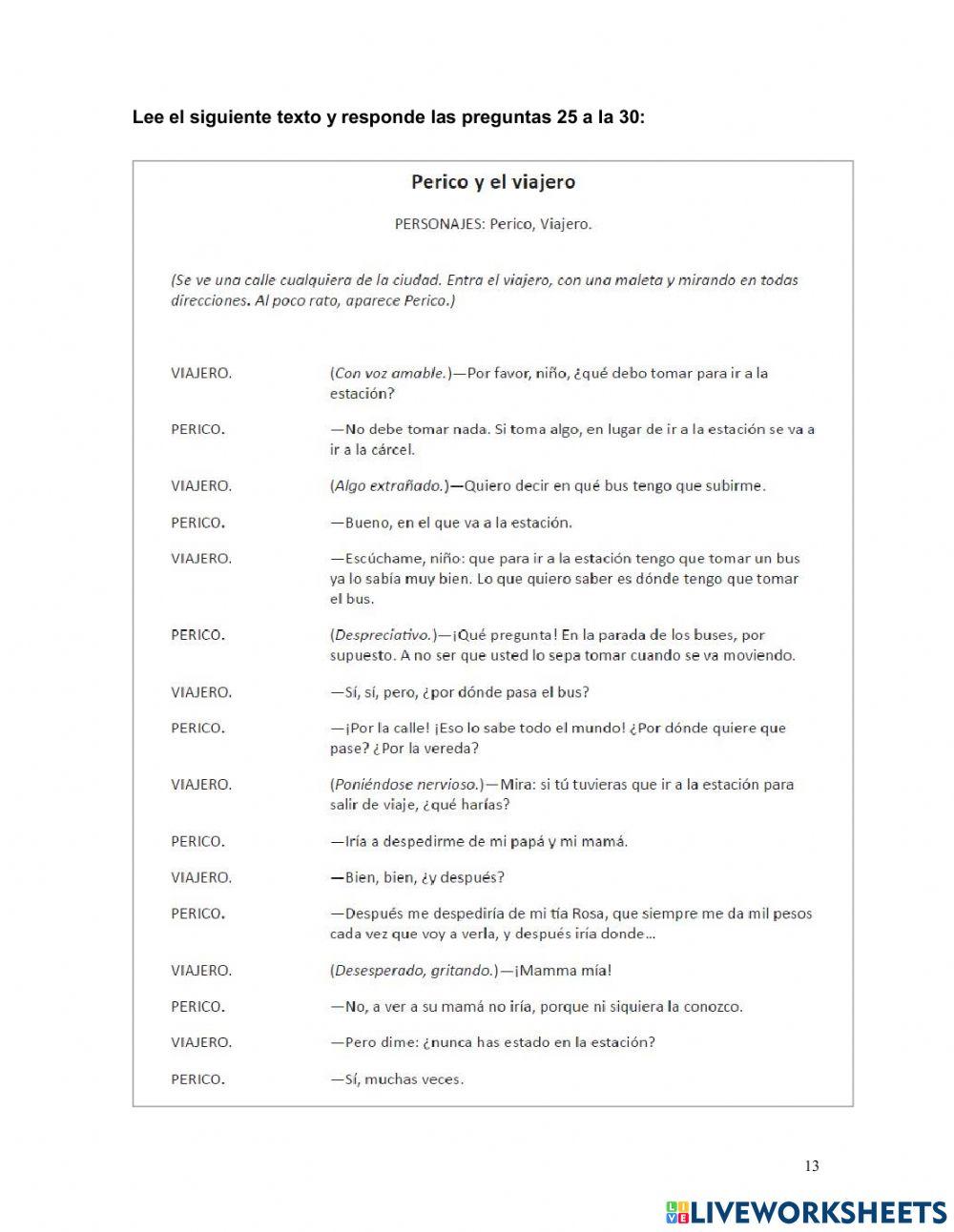 Lee el siguiente texto y responde las preguntas 25 a la 30:

Perico y el viajero

PERSONAJES: Perico, Viajero.

(Se ve una calle cualquiera de la ciudad. Entra el viajero, con una maleta y mirando en todas direcciones. Al poco rato, aparece Perico.)

VIAJERO. (Con voz amable.)—Por favor, niño, ¿qué debo tomar para ir a la estación?

PERICO. —No debe tomar nada. Si toma algo, en lugar de ir a la estación se va a ir a la cárcel.

VIAJERO. (Algo extrañado.)—Quiero decir en qué bus tengo que subirme.

PERICO. —Bueno, en el que va a la estación.

VIAJERO. —Escúchame, niño: que para ir a la estación tengo que tomar un bus ya lo sabía muy bien. Lo que quiero saber es dónde tengo que tomar el bus.

PERICO. (Despreciativo.)—¡Qué pregunta! En la parada de los buses, por supuesto. A no ser que usted lo sepa tomar cuando se va moviendo.

VIAJERO. —Sí, sí, pero, ¿por dónde pasa el bus?

PERICO. —¡Por la calle! ¡Eso lo sabe todo el mundo! ¿Por dónde quiere que pase? ¿Por la vereda?

VIAJERO. (Poniéndose nervioso.)—Mira: si tú tuvieras que ir a la estación para salir de viaje, ¿qué harías?

PERICO. —Iría a despedirme de mi papá y mi mamá.

VIAJERO. —Bien, bien, ¿y después?

PERICO. —Después me despediría de mi tía Rosa, que siempre me da mil pesos cada vez que voy a verla, y después iría donde…

VIAJERO. (Desesperado, gritando.)—¡Mamma mía!

PERICO. —No, a ver a su mamá no iría, porque ni siquiera la conozco.

VIAJERO. —Pero dime: ¿nunca has estado en la estación?

PERICO. —Sí, muchas veces.

13

LIVEWORKSHEETS